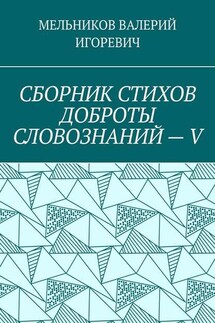 МЕЛЬНИКОВ ВАЛЕРИЙ ИГОРЕВИЧ

СБОРНИК СТИХОВ ДОБРОТЫ СЛОВОЗНАНИЙ — V